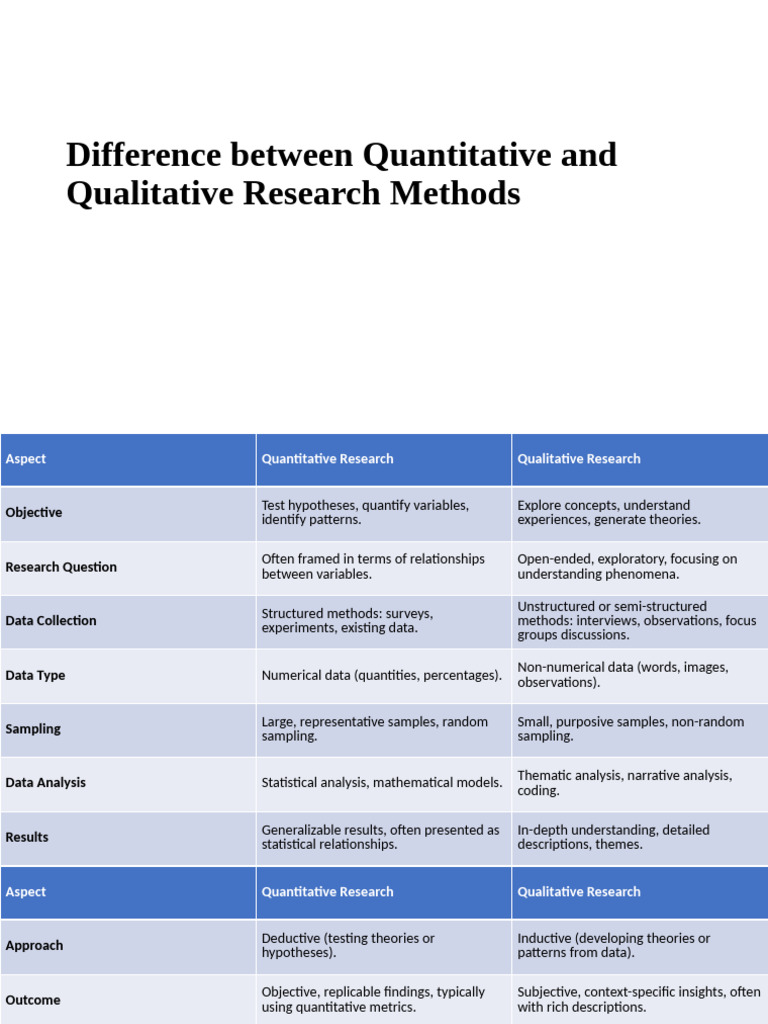 Difference between Quantitative and Qualitative Research Methods

| Aspect | Quantitative Research | Qualitative Research |
|---|---|---|
| Objective | Test hypotheses, quantify variables, identify patterns. | Explore concepts, understand experiences, generate theories. |
| Research Question | Often framed in terms of relationships between variables. | Open-ended, exploratory, focusing on understanding phenomena. |
| Data Collection | Structured methods: surveys, experiments, existing data. | Unstructured or semi-structured methods: interviews, observations, focus groups discussions. |
| Data Type | Numerical data (quantities, percentages). | Non-numerical data (words, images, observations). |
| Sampling | Large, representative samples, random sampling. | Small, purposive samples, non-random sampling. |
| Data Analysis | Statistical analysis, mathematical models. | Thematic analysis, narrative analysis, coding. |
| Results | Generalizable results, often presented as statistical relationships. | In-depth understanding, detailed descriptions, themes. |
| Aspect | Quantitative Research | Qualitative Research |
| Approach | Deductive (testing theories or hypotheses). | Inductive (developing theories or patterns from data). |
| Outcome | Objective, replicable findings, typically using quantitative metrics. | Subjective, context-specific insights, often with rich descriptions. |